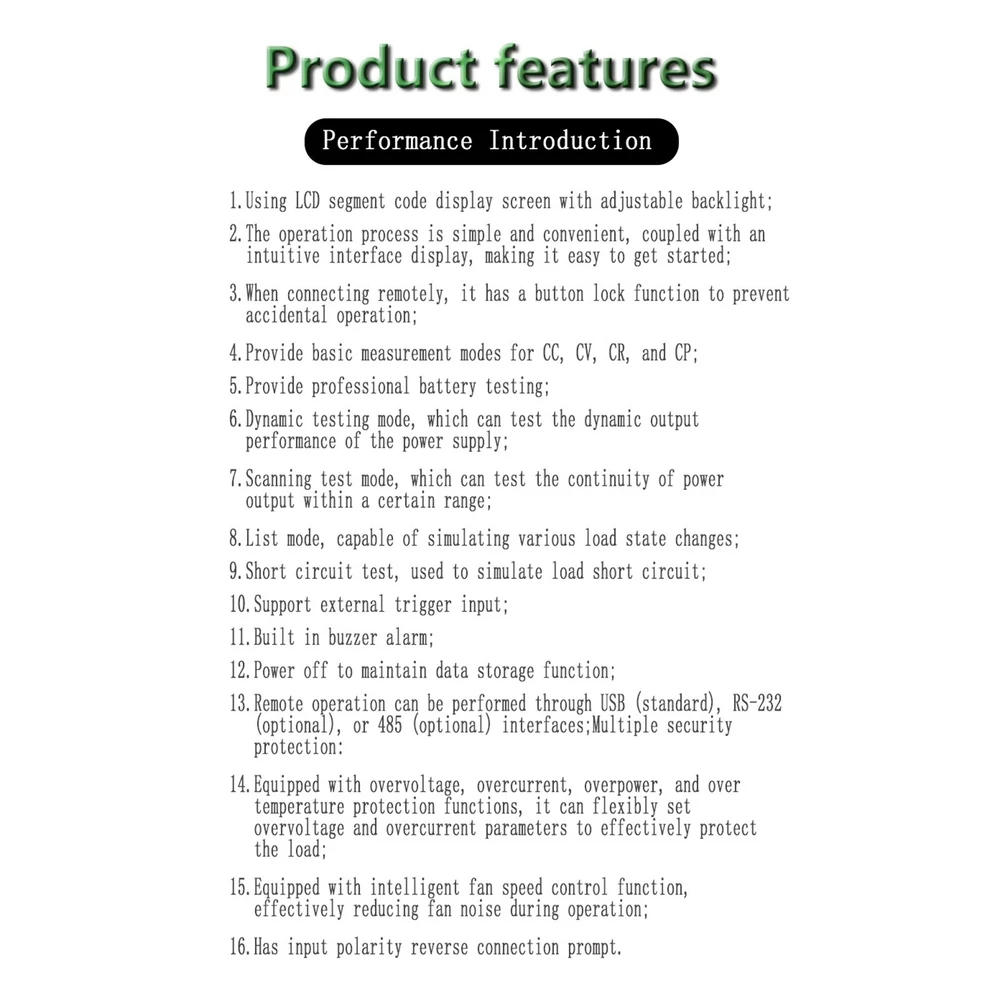 Product features

Performance Introduction

1.Using LCD segment code display screen with adjustable backlight;

2.The operation process is simple and convenient, coupled with an intuitive interface display, making it easy to get started;

3.When connecting remotely, it has a button lock function to prevent accidental operation;

4.Provide basic measurement modes for CC, CV, CR, and CP;

5.Provide professional battery testing;

6.Dynamic testing mode, which can test the dynamic output performance of the power supply;

7.Scanning test mode, which can test the continuity of power output within a certain range;

8.List mode, capable of simulating various load state changes;

9.Short circuit test, used to simulate load short circuit;

10.Support external trigger input;

11.Built in buzzer alarm;

12.Power off to maintain data storage function;

13.Remote operation can be performed through USB (standard), RS-232 (optional), or 485 (optional) interfaces;Multiple security protection:

14.Equipped with overvoltage, overcurrent, overpower, and over temperature protection functions, it can flexibly set overvoltage and overcurrent parameters to effectively protect the load;

15.Equipped with intelligent fan speed control function, effectively reducing fan noise during operation;

16.Has input polarity reverse connection prompt.